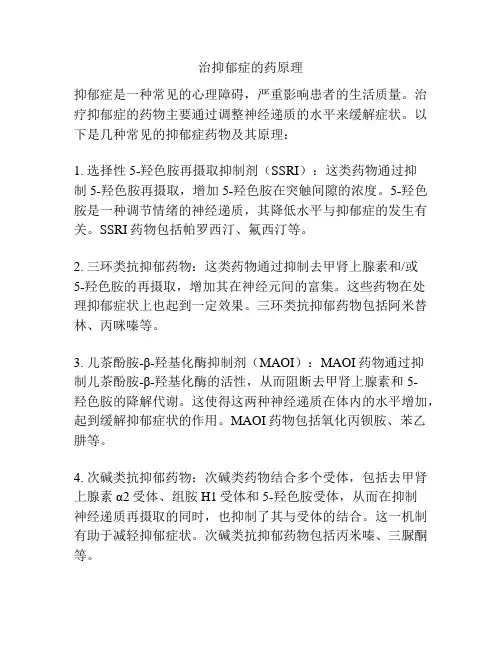 治抑郁症的药原理

抑郁症是一种常见的心理障碍，严重影响患者的生活质量。治疗抑郁症的药物主要通过调整神经递质的水平来缓解症状。以下是几种常见的抑郁症药物及其原理：

1. 选择性 5-羟色胺再摄取抑制剂（SSRI）：这类药物通过抑制 5-羟色胺再摄取，增加 5-羟色胺在突触间隙的浓度。5-羟色胺是一种调节情绪的神经递质，其降低水平与抑郁症的发生有关。SSRI 药物包括帕罗西汀、氟西汀等。

2. 三环类抗抑郁药物：这类药物通过抑制去甲肾上腺素和/或 5-羟色胺的再摄取，增加其在神经元间的富集。这些药物在处理抑郁症状上也起到一定效果。三环类抗抑郁药物包括阿米替林、丙咪嗪等。

3. 儿茶酚胺-β-羟基化酶抑制剂（MAOI）：MAOI 药物通过抑制儿茶酚胺-β-羟基化酶的活性，从而阻断去甲肾上腺素和 5-羟色胺的降解代谢。这使得这两种神经递质在体内的水平增加，起到缓解抑郁症状的作用。MAOI 药物包括氧化丙钡胺、苯乙肼等。

4. 次碱类抗抑郁药物：次碱类药物结合多个受体，包括去甲肾上腺素 α2 受体、组胺 H1 受体和 5-羟色胺受体，从而在抑制神经递质再摄取的同时，也抑制了其与受体的结合。这一机制有助于减轻抑郁症状。次碱类抗抑郁药物包括丙米嗪、三脲酮等。